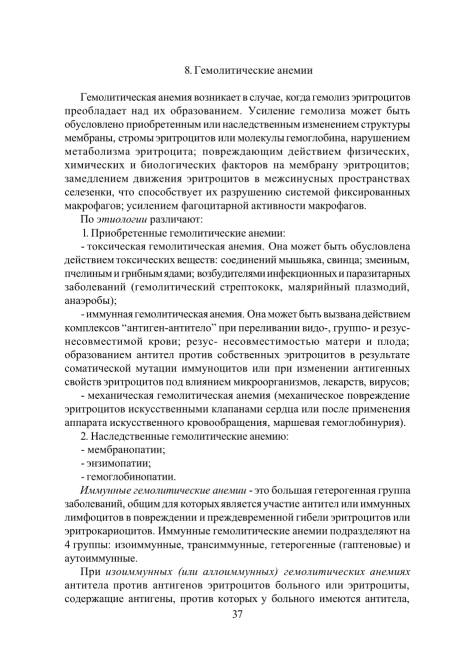 8. Гемолитические анемии

Гемолитическая анемия возникает в случае, когда гемолиз эритроцитов преобладает над их образованием. Усиление гемолиза может быть обусловлено приобретенным или наследственным изменением структуры мембраны, стромы эритроцитов или молекулы гемоглобина, нарушением метаболизма эритроцита; повреждающим действием физических, химических и биологических факторов на мембрану эритроцитов; замедлением движения эритроцитов в межсинусных пространствах селезенки, что способствует их разрушению системой фиксированных макрофагов; усилением фагоцитарной активности макрофагов.

По этиологии различают:

1. Приобретенные гемолитические анемии:

- токсическая гемолитическая анемия. Она может быть обусловлена действием токсических веществ: соединений мышьяка, свинца; змеиным, пчелиным и грибным ядами; возбудителями инфекционных и паразитарных заболеваний (гемолитический стрептококк, малярийный плазмодий, анаэробы);

- иммунная гемолитическая анемия. Она может быть вызвана действием комплексов "антиген-антитело" при переливании видо-, группо- и резус-несовместимой крови; резус- несовместимостью матери и плода; образованием антител против собственных эритроцитов в результате соматической мутации иммуноцитов или при изменении антигенных свойств эритроцитов под влиянием микроорганизмов, лекарств, вирусов;

- механическая гемолитическая анемия (механическое повреждение эритроцитов искусственными клапанами сердца или после применения аппарата искусственного кровообращения, маршевая гемоглобинурия).

2. Наследственные гемолитические анемию:

- мембранопатии;

- энзимопатии;

- гемоглобинопатии.

Иммунные гемолитические анемии - это большая гетерогенная группа заболеваний, общим для которых является участие антител или иммунных лимфоцитов в повреждении и преждевременной гибели эритроцитов или эритрокариоцитов. Иммунные гемолитические анемии подразделяют на 4 группы: изоиммунные, трансиммунные, гетерогенные (гаптеновые) и аутоиммунные.

При изоиммунных (или аллоиммунных) гемолитических анемиях антитела против антигенов эритроцитов больного или эритроциты, содержащие антигены, против которых у больного имеются антитела,

37